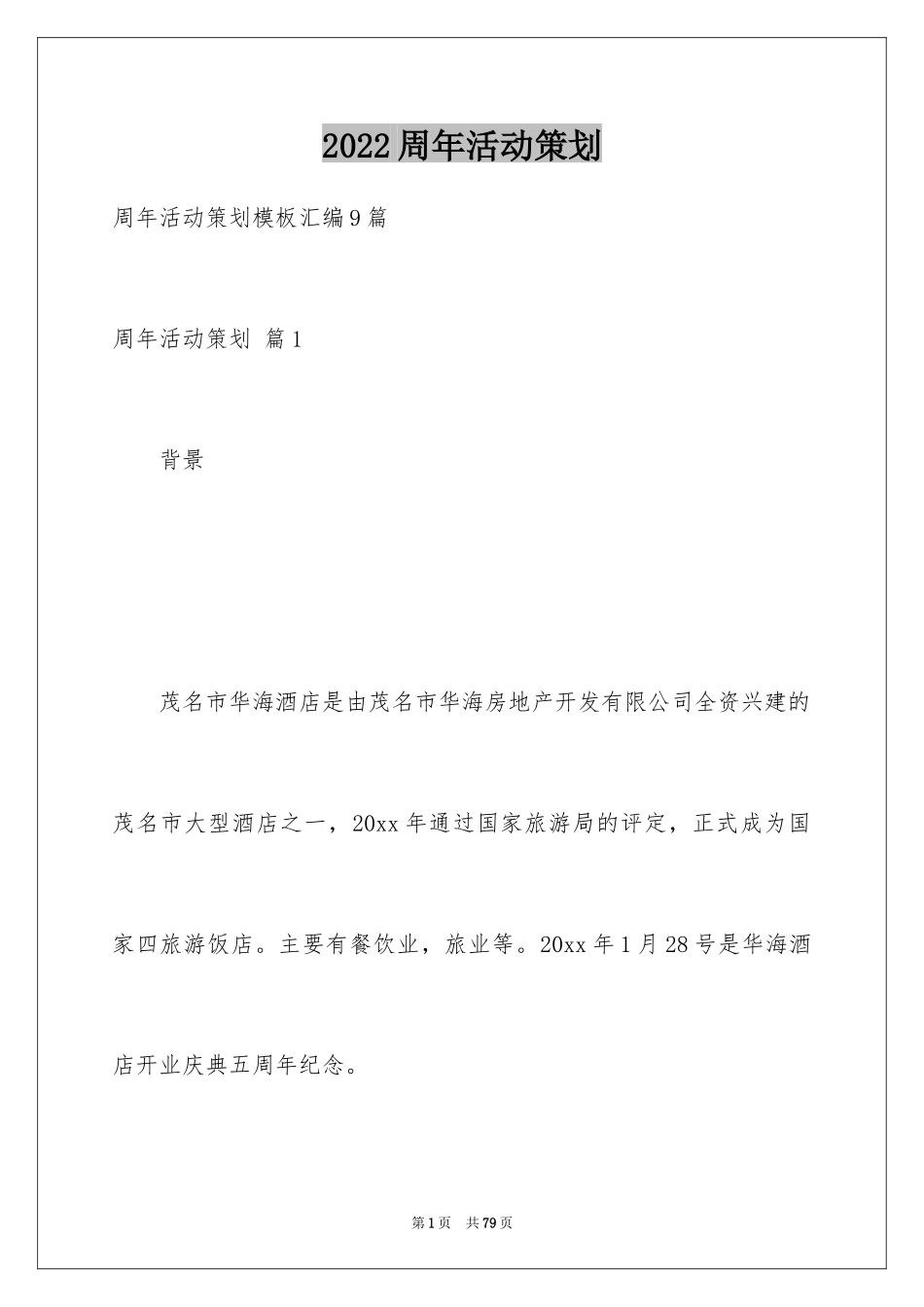 2022周年活动策划

周年活动策划模板汇编9篇

周年活动策划 篇1

背景

茂名市华海酒店是由茂名市华海房地产开发有限公司全资兴建的茂名市大型酒店之一，20xx年通过国家旅游局的评定，正式成为国家四旅游饭店。主要有餐饮业，旅业等。20xx年1月28号是华海酒店开业庆典五周年纪念。

第1页 共79页